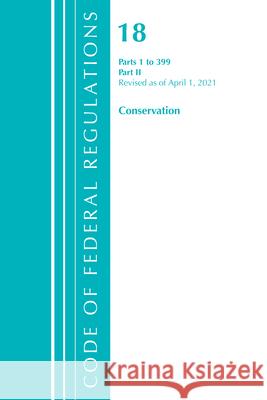 CODE OF FEDERAL REGULATIONS

18

Parts 1 to 399
Part II
Revised as of April 1, 2021

Conservation

Kraina Książek